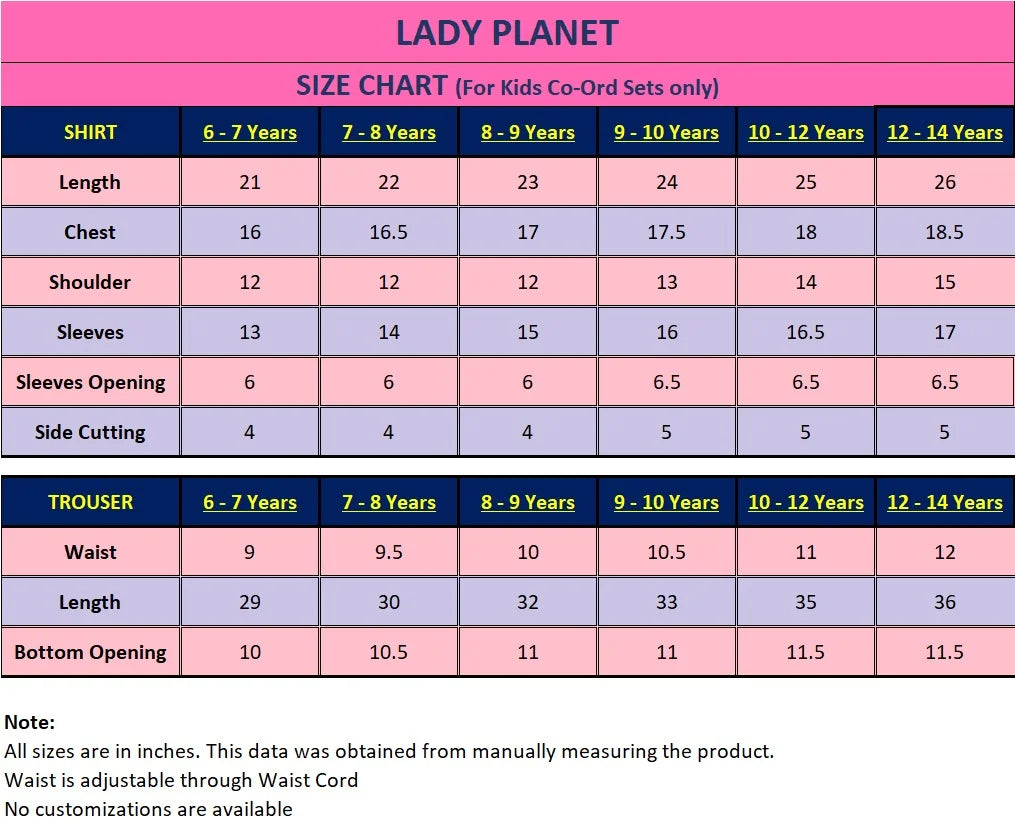 LADY PLANET

SIZE CHART (For Kids Co-Ord Sets only)

| SHIRT | 6 - 7 Years | 7 - 8 Years | 8 - 9 Years | 9 - 10 Years | 10 - 12 Years | 12 - 14 Years |
|---|---|---|---|---|---|---|
| Length | 21 | 22 | 23 | 24 | 25 | 26 |
| Chest | 16 | 16.5 | 17 | 17.5 | 18 | 18.5 |
| Shoulder | 12 | 12 | 12 | 13 | 14 | 15 |
| Sleeves | 13 | 14 | 15 | 16 | 16.5 | 17 |
| Sleeves Opening | 6 | 6 | 6 | 6.5 | 6.5 | 6.5 |
| Side Cutting | 4 | 4 | 4 | 5 | 5 | 5 |

| TROUSER | 6 - 7 Years | 7 - 8 Years | 8 - 9 Years | 9 - 10 Years | 10 - 12 Years | 12 - 14 Years |
|---|---|---|---|---|---|---|
| Waist | 9 | 9.5 | 10 | 10.5 | 11 | 12 |
| Length | 29 | 30 | 32 | 33 | 35 | 36 |
| Bottom Opening | 10 | 10.5 | 11 | 11 | 11.5 | 11.5 |

Note:
All sizes are in inches. This data was obtained from manually measuring the product.
Waist is adjustable through Waist Cord
No customizations are available